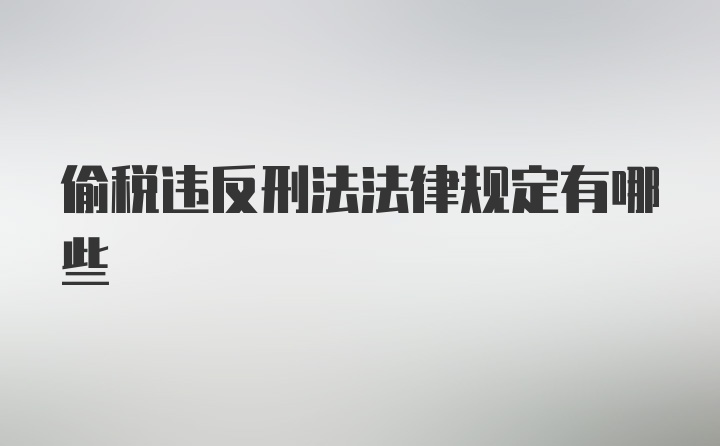 偷税违反刑法法律规定有哪些